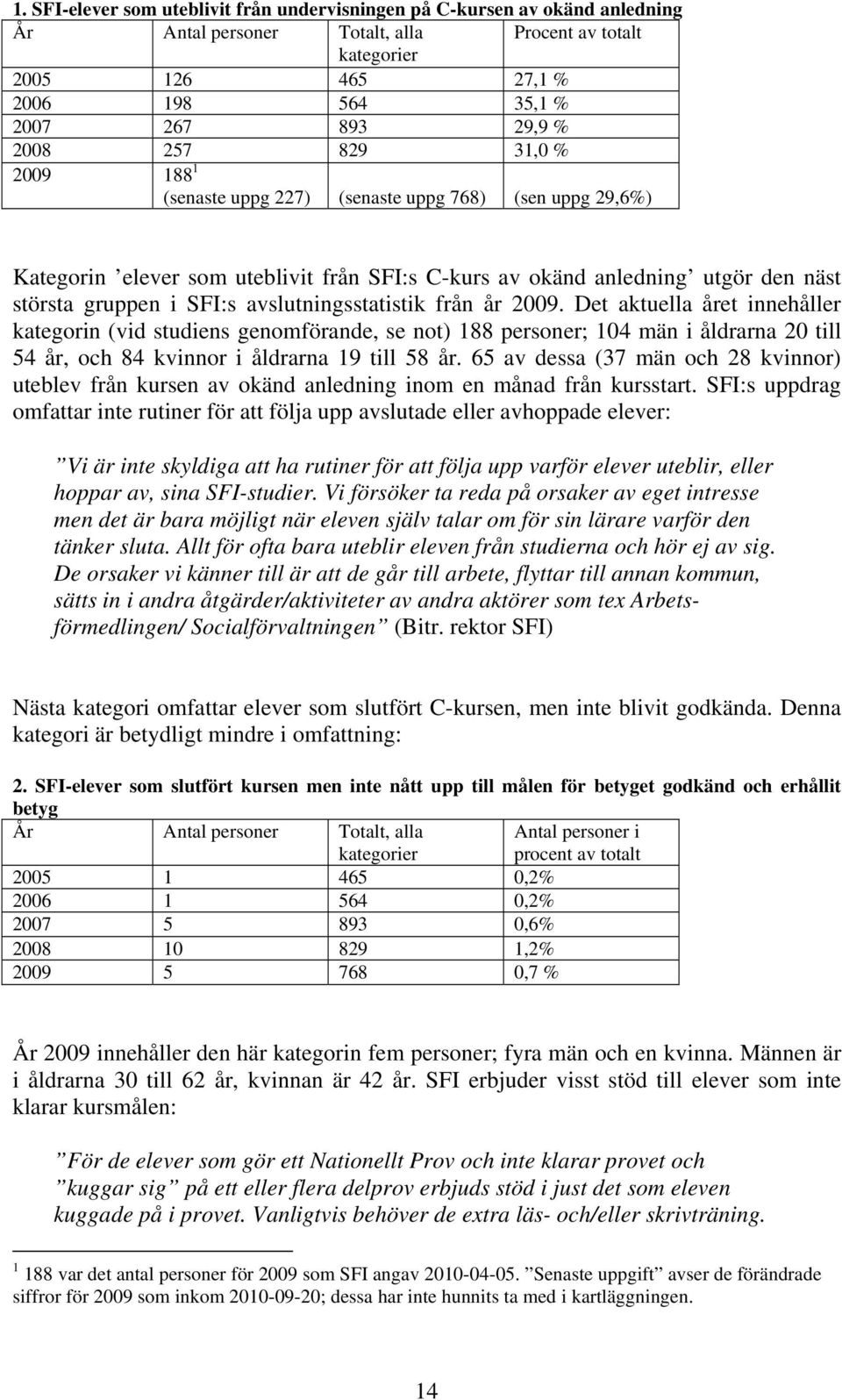 1. SFI-elever som uteblivit från undervisningen på C-kursen av okänd anledning

| År | Antal personer | Totalt, alla kategorier | Procent av totalt |
|---|---|---|---|
| 2005 | 126 | 465 | 27,1 % |
| 2006 | 198 | 564 | 35,1 % |
| 2007 | 267 | 893 | 29,9 % |
| 2008 | 257 | 829 | 31,0 % |
| 2009 | 188 $^1$ (senaste uppg 227) | (senaste uppg 768) | (sen uppg 29,6%) |

Kategorin ’elever som uteblivit från SFI:s C-kurs av okänd anledning’ utgör den näst största gruppen i SFI:s avslutningsstatistik från år 2009. Det aktuella året innehåller kategorin (vid studiens genomförande, se not) 188 personer; 104 män i åldrarna 20 till 54 år, och 84 kvinnor i åldrarna 19 till 58 år. 65 av dessa (37 män och 28 kvinnor) uteblev från kursen av okänd anledning inom en månad från kursstart. SFI:s uppdrag omfattar inte rutiner för att följa upp avslutade eller avhoppade elever:

”Vi är inte skyldiga att ha rutiner för att följa upp varför elever uteblir, eller hoppar av, sina SFI-studier. Vi försöker ta reda på orsaker av eget intresse men det är bara möjligt när eleven själv talar om för sin lärare varför den tänker sluta. Allt för ofta bara uteblir eleven från studierna och hör ej av sig. De orsaker vi känner till är att de går till arbete, flyttar till annan kommun, sätts in i andra åtgärder/aktiviteter av andra aktörer som tex Arbetsförmedlingen/ Socialförvaltningen” (Bitr. rektor SFI)

Nästa kategori omfattar elever som slutfört C-kursen, men inte blivit godkända. Denna kategori är betydligt mindre i omfattning:

2. SFI-elever som slutfört kursen men inte nått upp till målen för betyget godkänd och erhållit betyg

| År | Antal personer | Totalt, alla kategorier | Antal personer i procent av totalt |
|---|---|---|---|
| 2005 | 1 | 465 | 0,2% |
| 2006 | 1 | 564 | 0,2% |
| 2007 | 5 | 893 | 0,6% |
| 2008 | 10 | 829 | 1,2% |
| 2009 | 5 | 768 | 0,7 % |

År 2009 innehåller den här kategorin fem personer; fyra män och en kvinna. Männen är i åldrarna 30 till 62 år, kvinnan är 42 år. SFI erbjuder visst stöd till elever som inte klarar kursmålen:

”För de elever som gör ett Nationellt Prov och inte klarar provet och ”kuggar sig” på ett eller flera delprov erbjuds stöd i just det som eleven kuggade på i provet. Vanligtvis behöver de extra läs- och/eller skrivträning.

$^1$ 188 var det antal personer för 2009 som SFI angav 2010-04-05. ”Senaste uppgift” avser de förändrade siffror för 2009 som inkom 2010-09-20; dessa har inte hunnits ta med i kartläggningen.

14